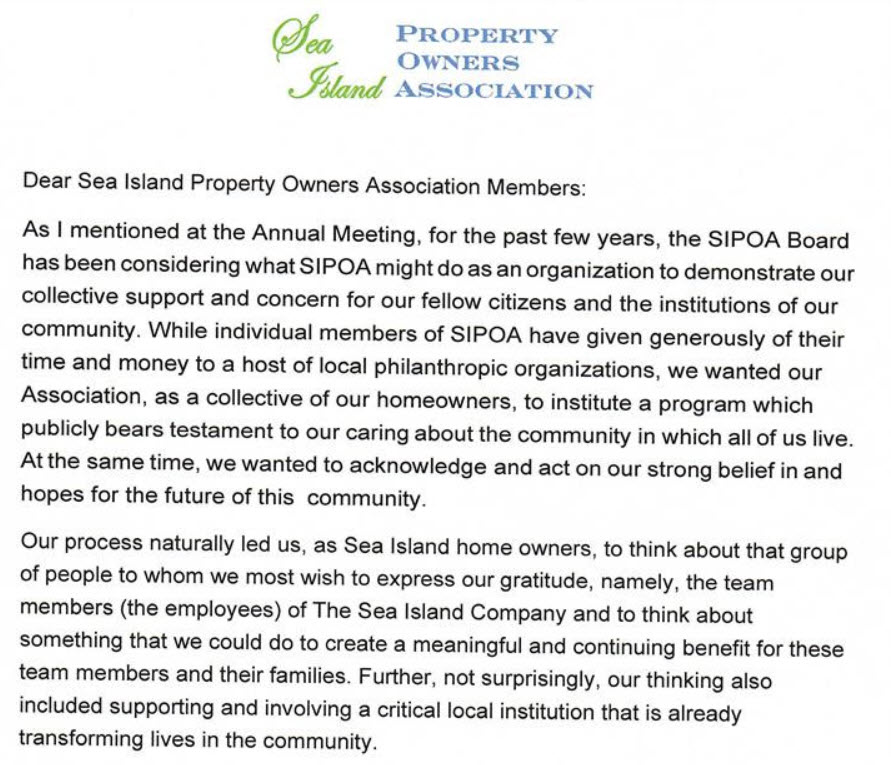 Sea Island PROPERTY OWNERS ASSOCIATION

Dear Sea Island Property Owners Association Members:

As I mentioned at the Annual Meeting, for the past few years, the SIPOA Board has been considering what SIPOA might do as an organization to demonstrate our collective support and concern for our fellow citizens and the institutions of our community. While individual members of SIPOA have given generously of their time and money to a host of local philanthropic organizations, we wanted our Association, as a collective of our homeowners, to institute a program which publicly bears testament to our caring about the community in which all of us live. At the same time, we wanted to acknowledge and act on our strong belief in and hopes for the future of this community.

Our process naturally led us, as Sea Island home owners, to think about that group of people to whom we most wish to express our gratitude, namely, the team members (the employees) of The Sea Island Company and to think about something that we could do to create a meaningful and continuing benefit for these team members and their families. Further, not surprisingly, our thinking also included supporting and involving a critical local institution that is already transforming lives in the community.